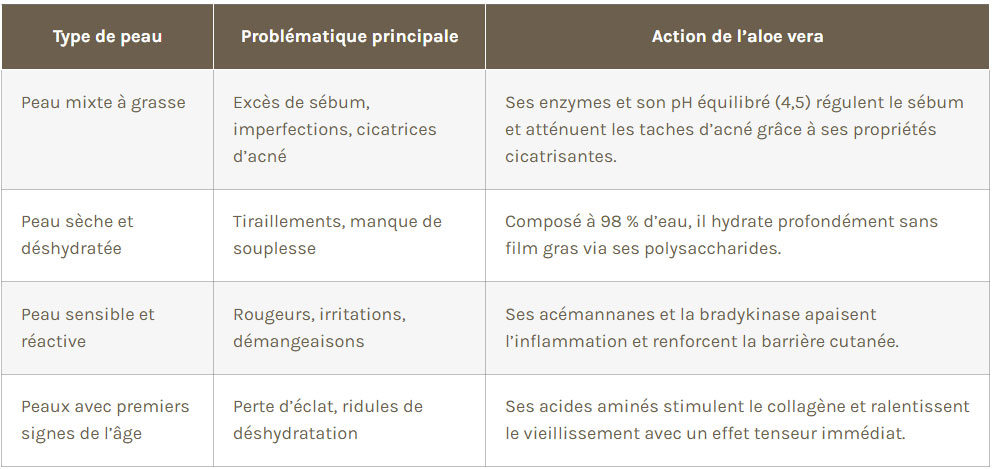 | Type de peau | Problématique principale | Action de l’aloe vera |
|---|---|---|
| Peau mixte à grasse | Excès de sébum, imperfections, cicatrices d’acné | Ses enzymes et son pH équilibré (4,5) régulent le sébum et atténuent les taches d’acné grâce à ses propriétés cicatrisantes. |
| Peau sèche et déshydratée | Tiraillements, manque de souplesse | Composé à 98 % d’eau, il hydrate profondément sans film gras via ses polysaccharides. |
| Peau sensible et réactive | Rougeurs, irritations, démangeaisons | Ses acémannanes et la bradykinase apaisent l’inflammation et renforcent la barrière cutanée. |
| Peaux avec premiers signes de l’âge | Perte d’éclat, ridules de déshydratation | Ses acides aminés stimulent le collagène et ralentissent le vieillissement avec un effet tenseur immédiat. |